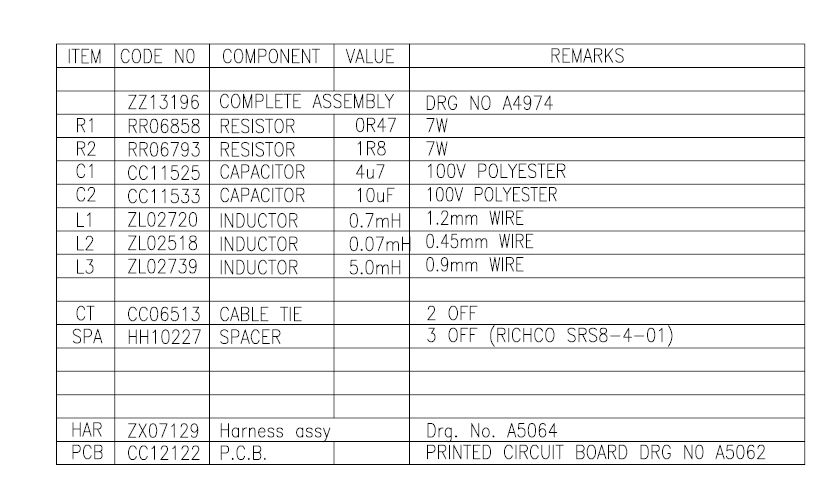 | ITEM | CODE NO | COMPONENT | VALUE | REMARKS |
|---|---|---|---|---|
| | | | | |
| | ZZ13196 | COMPLETE ASSEMBLY | | DRG NO A4974 |
| R1 | RR06858 | RESISTOR | 0R47 | 7W |
| R2 | RR06793 | RESISTOR | 1R8 | 7W |
| C1 | CC11525 | CAPACITOR | 4u7 | 100V POLYESTER |
| C2 | CC11533 | CAPACITOR | 10uF | 100V POLYESTER |
| L1 | ZL02720 | INDUCTOR | 0.7mH | 1.2mm WIRE |
| L2 | ZL02518 | INDUCTOR | 0.07mH | 0.45mm WIRE |
| L3 | ZL02739 | INDUCTOR | 5.0mH | 0.9mm WIRE |
| | | | | |
| CT | CC06513 | CABLE TIE | | 2 OFF |
| SPA | HH10227 | SPACER | | 3 OFF (RICHCO SRS8-4-01) |
| | | | | |
| | | | | |
| | | | | |
| HAR | ZX07129 | Harness assy | | Drg. No. A5064 |
| PCB | CC12122 | P.C.B. | | PRINTED CIRCUIT BOARD DRG NO A5062 |